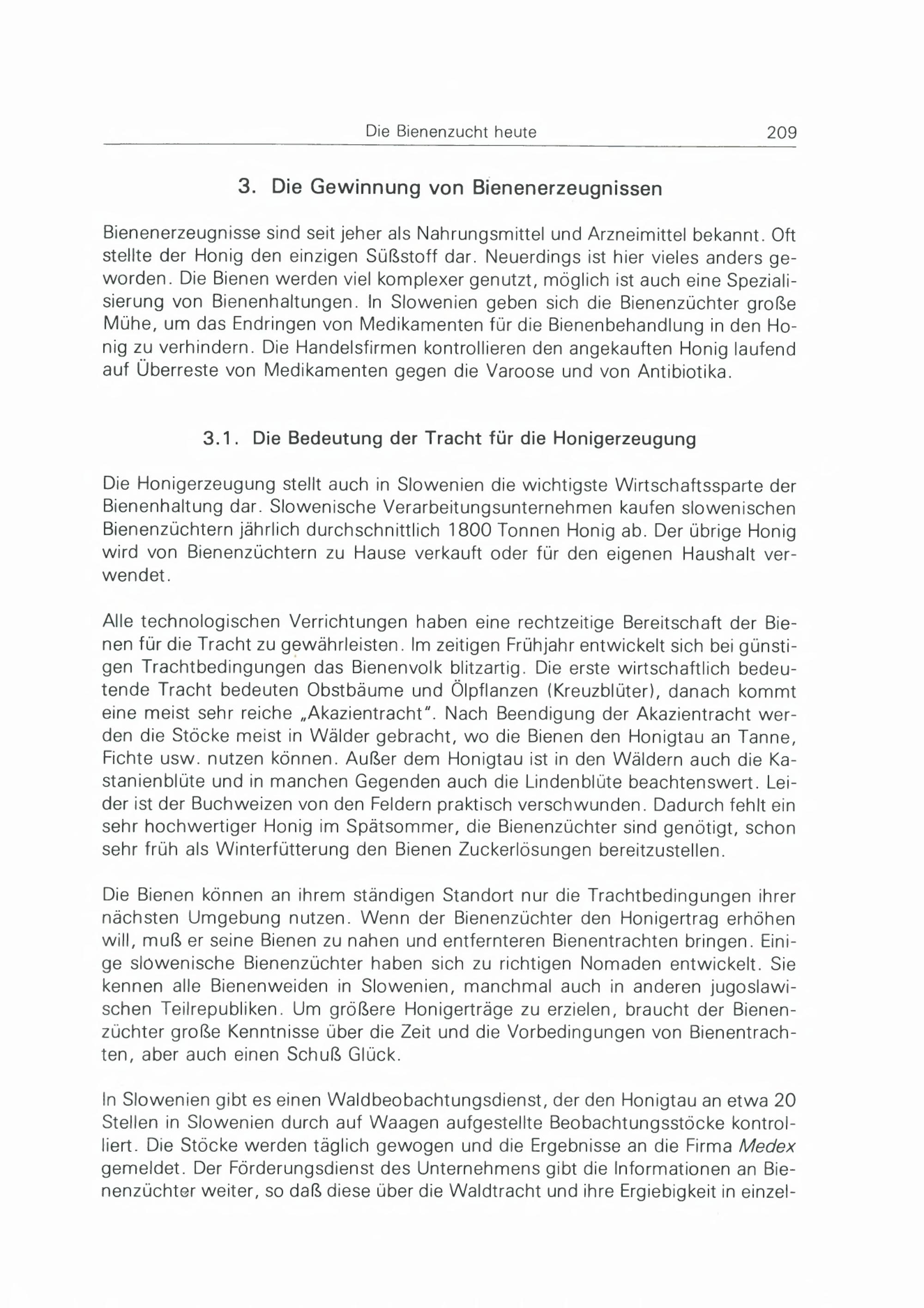 Die Bienenzucht heute 209

3. Die Gewinnung von Bienenerzeugnissen

Bienenerzeugnisse sind seit jeher als Nahrungsmittel und Arzneimittel bekannt. Oft stellte der Honig den einzigen Süßstoff dar. Neuerdings ist hier vieles anders geworden. Die Bienen werden viel komplexer genutzt, möglich ist auch eine Spezialisierung von Bienenhaltungen. In Slowenien geben sich die Bienenzüchter große Mühe, um das Endringen von Medikamenten für die Bienenbehandlung in den Honig zu verhindern. Die Handelsfirmen kontrollieren den angekauften Honig laufend auf Überreste von Medikamenten gegen die Varoose und von Antibiotika.

3.1. Die Bedeutung der Tracht für die Honigerzeugung

Die Honigerzeugung stellt auch in Slowenien die wichtigste Wirtschaftssparte der Bienenhaltung dar. Slowenische Verarbeitungsunternehmen kaufen slowenischen Bienenzüchtern jährlich durchschnittlich 1800 Tonnen Honig ab. Der übrige Honig wird von Bienenzüchtern zu Hause verkauft oder für den eigenen Haushalt verwendet.

Alle technologischen Verrichtungen haben eine rechtzeitige Bereitschaft der Bienen für die Tracht zu gewährleisten. Im zeitigen Frühjahr entwickelt sich bei günstigen Trachtbedingungen das Bienenvolk blitzartig. Die erste wirtschaftlich bedeutende Tracht bedeuten Obstbäume und Ölpflanzen (Kreuzblüter), danach kommt eine meist sehr reiche „Akazientracht". Nach Beendigung der Akazientracht werden die Stöcke meist in Wälder gebracht, wo die Bienen den Honigtau an Tanne, Fichte usw. nutzen können. Außer dem Honigtau ist in den Wäldern auch die Kastanienblüte und in manchen Gegenden auch die Lindenblüte beachtenswert. Leider ist der Buchweizen von den Feldern praktisch verschwunden. Dadurch fehlt ein sehr hochwertiger Honig im Spätsommer, die Bienenzüchter sind genötigt, schon sehr früh als Winterfütterung den Bienen Zuckerlösungen bereitzustellen.

Die Bienen können an ihrem ständigen Standort nur die Trachtbedingungen ihrer nächsten Umgebung nutzen. Wenn der Bienenzüchter den Honigertrag erhöhen will, muß er seine Bienen zu nahen und entfernteren Bienentrachten bringen. Einige slowenische Bienenzüchter haben sich zu richtigen Nomaden entwickelt. Sie kennen alle Bienenweiden in Slowenien, manchmal auch in anderen jugoslawischen Teilrepubliken. Um größere Honigerträge zu erzielen, braucht der Bienenzüchter große Kenntnisse über die Zeit und die Vorbedingungen von Bienentrachten, aber auch einen Schuß Glück.

In Slowenien gibt es einen Waldbeobachtungsdienst, der den Honigtau an etwa 20 Stellen in Slowenien durch auf Waagen aufgestellte Beobachtungsstöcke kontrolliert. Die Stöcke werden täglich gewogen und die Ergebnisse an die Firma Medex gemeldet. Der Förderungsdienst des Unternehmens gibt die Informationen an Bienenzüchter weiter, so daß diese über die Waldtracht und ihre Ergiebigkeit in einzel-